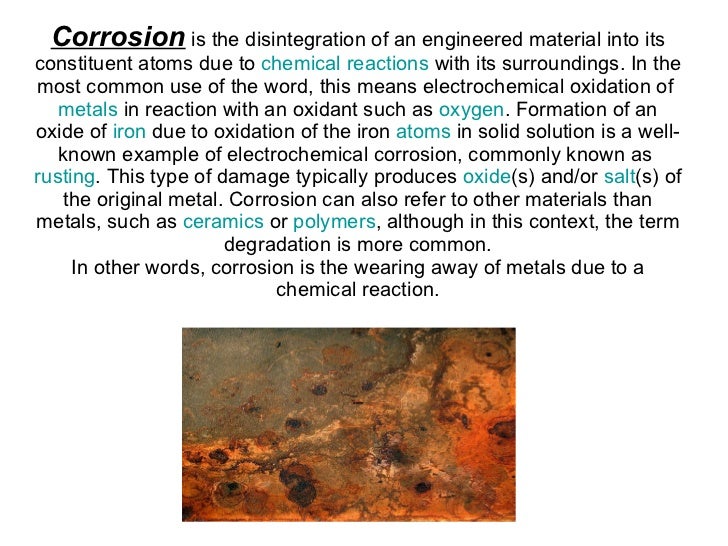 Corrosion is the disintegration of an engineered material into its constituent atoms due to chemical reactions with its surroundings. In the most common use of the word, this means electrochemical oxidation of metals in reaction with an oxidant such as oxygen. Formation of an oxide of iron due to oxidation of the iron atoms in solid solution is a well-known example of electrochemical corrosion, commonly known as rusting. This type of damage typically produces oxide(s) and/or salt(s) of the original metal. Corrosion can also refer to other materials than metals, such as ceramics or polymers, although in this context, the term degradation is more common.
In other words, corrosion is the wearing away of metals due to a chemical reaction.